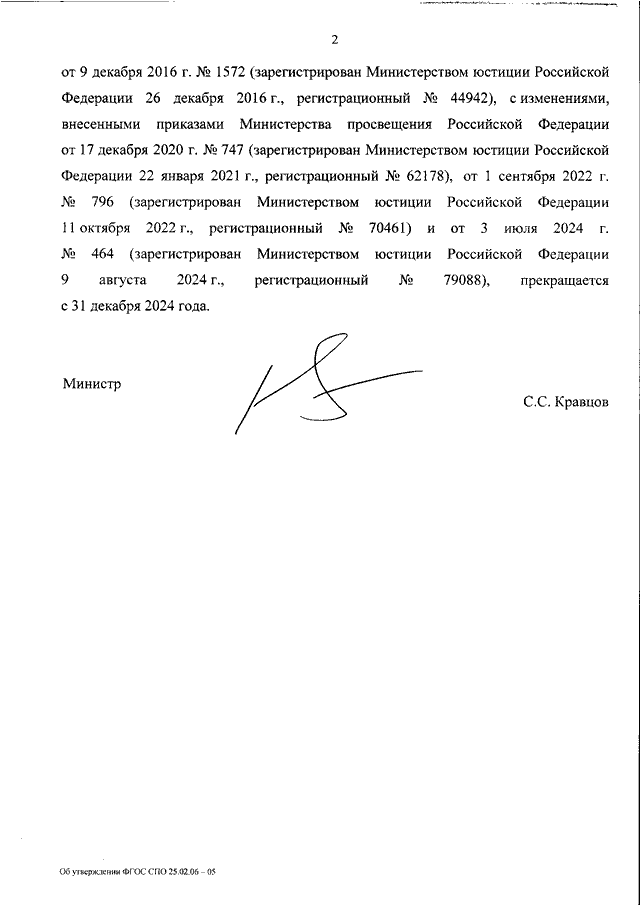 2

от 9 декабря 2016 г. № 1572 (зарегистрирован Министерством юстиции Российской Федерации 26 декабря 2016 г., регистрационный № 44942), с изменениями, внесенными приказами Министерства просвещения Российской Федерации от 17 декабря 2020 г. № 747 (зарегистрирован Министерством юстиции Российской Федерации 22 января 2021 г., регистрационный № 62178), от 1 сентября 2022 г. № 796 (зарегистрирован Министерством юстиции Российской Федерации 11 октября 2022 г., регистрационный № 70461) и от 3 июля 2024 г. № 464 (зарегистрирован Министерством юстиции Российской Федерации 9 августа 2024 г., регистрационный № 79088), прекращается с 31 декабря 2024 года.

Министр

С.С. Кравцов

Об утверждении ФГОС СПО 25.02.06 – 05